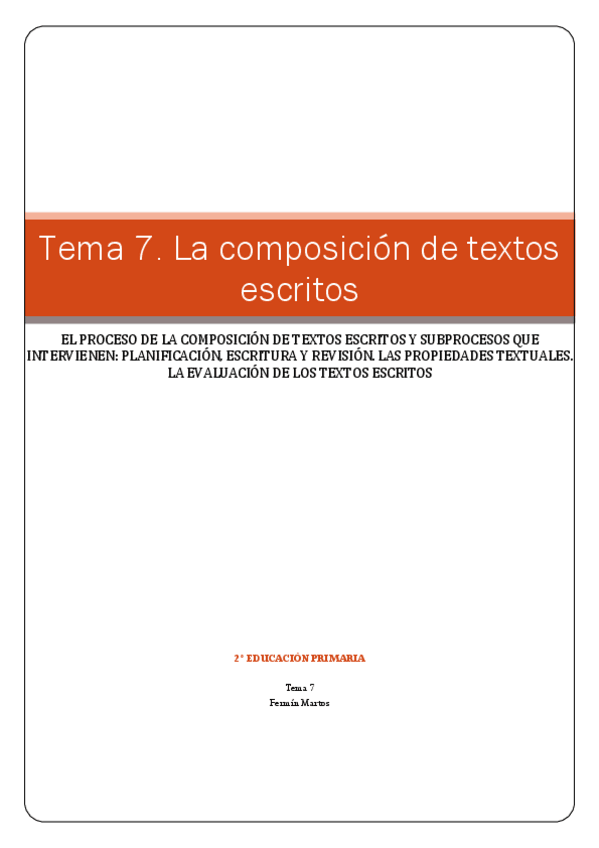 Tema 7. La composición de textos escritos

EL PROCESO DE LA COMPOSICIÓN DE TEXTOS ESCRITOS Y SUBPROCESOS QUE INTERVIENEN: PLANIFICACIÓN, ESCRITURA Y REVISIÓN. LAS PROPIEDADES TEXTUALES. LA EVALUACIÓN DE LOS TEXTOS ESCRITOS

2º EDUCACIÓN PRIMARIA

Tema 7
Fermín Martos